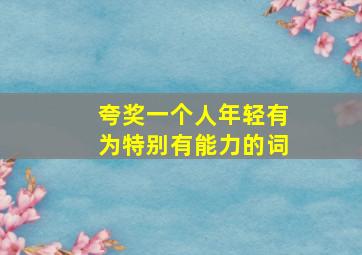 夸奖一个人年轻有为特别有能力的词